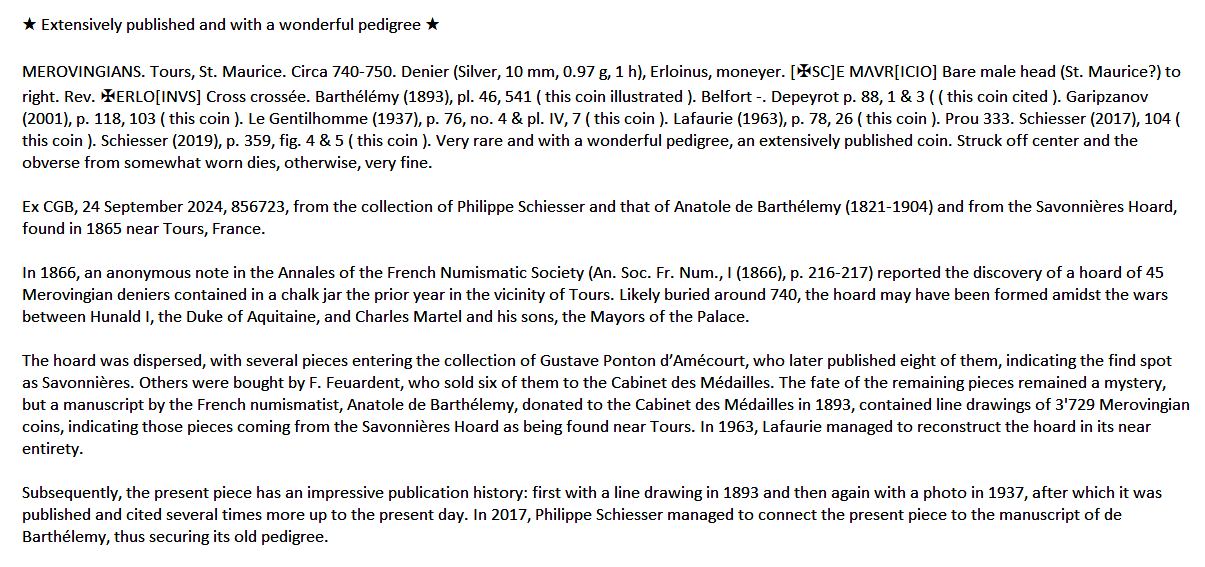 ★ Extensively published and with a wonderful pedigree ★

MEROVINGIANS. Tours, St. Maurice. Circa 740-750. Denier (Silver, 10 mm, 0.97 g, 1 h), Erloinus, moneyer. [✠SC]E MΛVR[ICIO] Bare male head (St. Maurice?) to right. Rev. ✠ERLO[INVS] Cross crossée. Barthélémy (1893), pl. 46, 541 ( this coin illustrated ). Belfort -. Depeyrot p. 88, 1 & 3 ( ( this coin cited ). Garipzanov (2001), p. 118, 103 ( this coin ). Le Gentilhomme (1937), p. 76, no. 4 & pl. IV, 7 ( this coin ). Lafaurie (1963), p. 78, 26 ( this coin ). Prou 333. Schiesser (2017), 104 ( this coin ). Schiesser (2019), p. 359, fig. 4 & 5 ( this coin ). Very rare and with a wonderful pedigree, an extensively published coin. Struck off center and the obverse from somewhat worn dies, otherwise, very fine.

Ex CGB, 24 September 2024, 856723, from the collection of Philippe Schiesser and that of Anatole de Barthélemy (1821-1904) and from the Savonnières Hoard, found in 1865 near Tours, France.

In 1866, an anonymous note in the Annales of the French Numismatic Society (An. Soc. Fr. Num., I (1866), p. 216-217) reported the discovery of a hoard of 45 Merovingian deniers contained in a chalk jar the prior year in the vicinity of Tours. Likely buried around 740, the hoard may have been formed amidst the wars between Hunald I, the Duke of Aquitaine, and Charles Martel and his sons, the Mayors of the Palace.

The hoard was dispersed, with several pieces entering the collection of Gustave Ponton d'Amécourt, who later published eight of them, indicating the find spot as Savonnières. Others were bought by F. Feuardent, who sold six of them to the Cabinet des Médailles. The fate of the remaining pieces remained a mystery, but a manuscript by the French numismatist, Anatole de Barthélemy, donated to the Cabinet des Médailles in 1893, contained line drawings of 3'729 Merovingian coins, indicating those pieces coming from the Savonnières Hoard as being found near Tours. In 1963, Lafaurie managed to reconstruct the hoard in its near entirety.

Subsequently, the present piece has an impressive publication history: first with a line drawing in 1893 and then again with a photo in 1937, after which it was published and cited several times more up to the present day. In 2017, Philippe Schiesser managed to connect the present piece to the manuscript of de Barthélemy, thus securing its old pedigree.